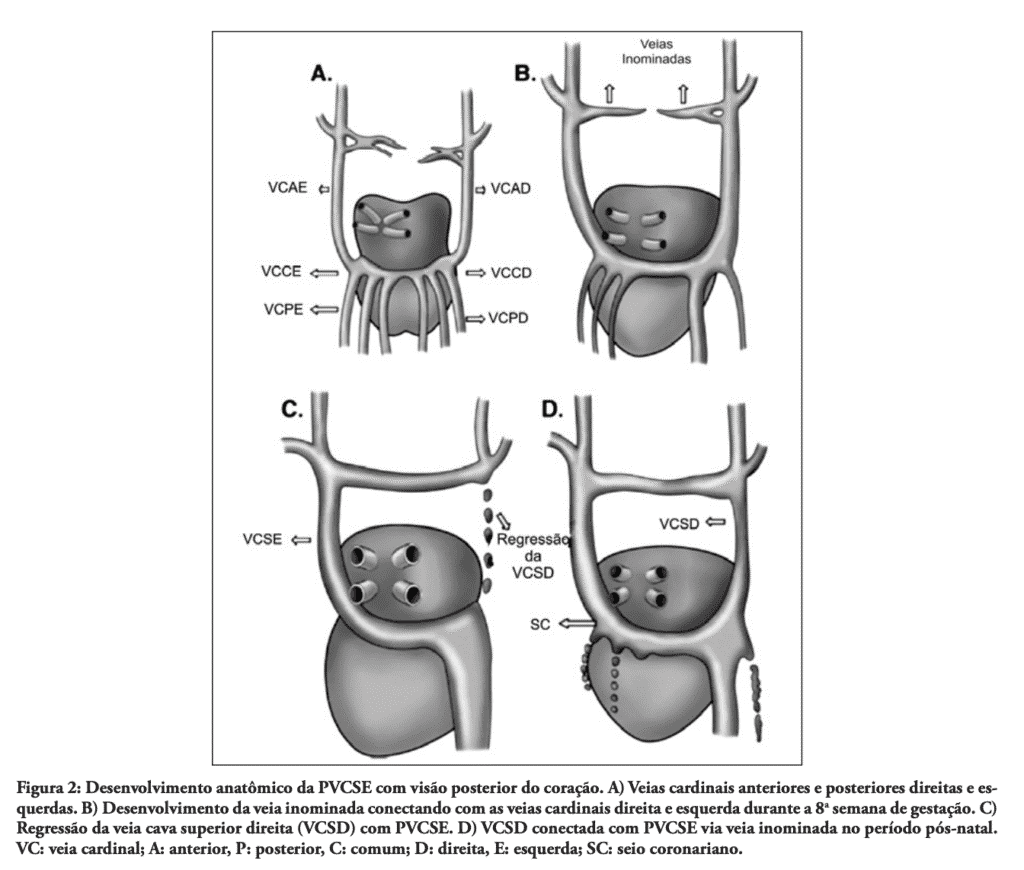 A.

VCAE

VCAD

VCCE

VCCD

VCPE

VCPD

B.

Veias Inominadas

C.

VCSE

Regressão da VCSD

D.

VCSD

SC

Figura 2: Desenvolvimento anatômico da PVCSE com visão posterior do coração. A) Veias cardinais anteriores e posteriores direitas e esquerdas. B) Desenvolvimento da veia inominada conectando com as veias cardinais direita e esquerda durante a 8ª semana de gestação. C) Regressão da veia cava superior direita (VCSD) com PVCSE. D) VCSD conectada com PVCSE via veia inominada no período pós-natal. VC: veia cardinal; A: anterior, P: posterior, C: comum; D: direita, E: esquerda; SC: seio coronariano.